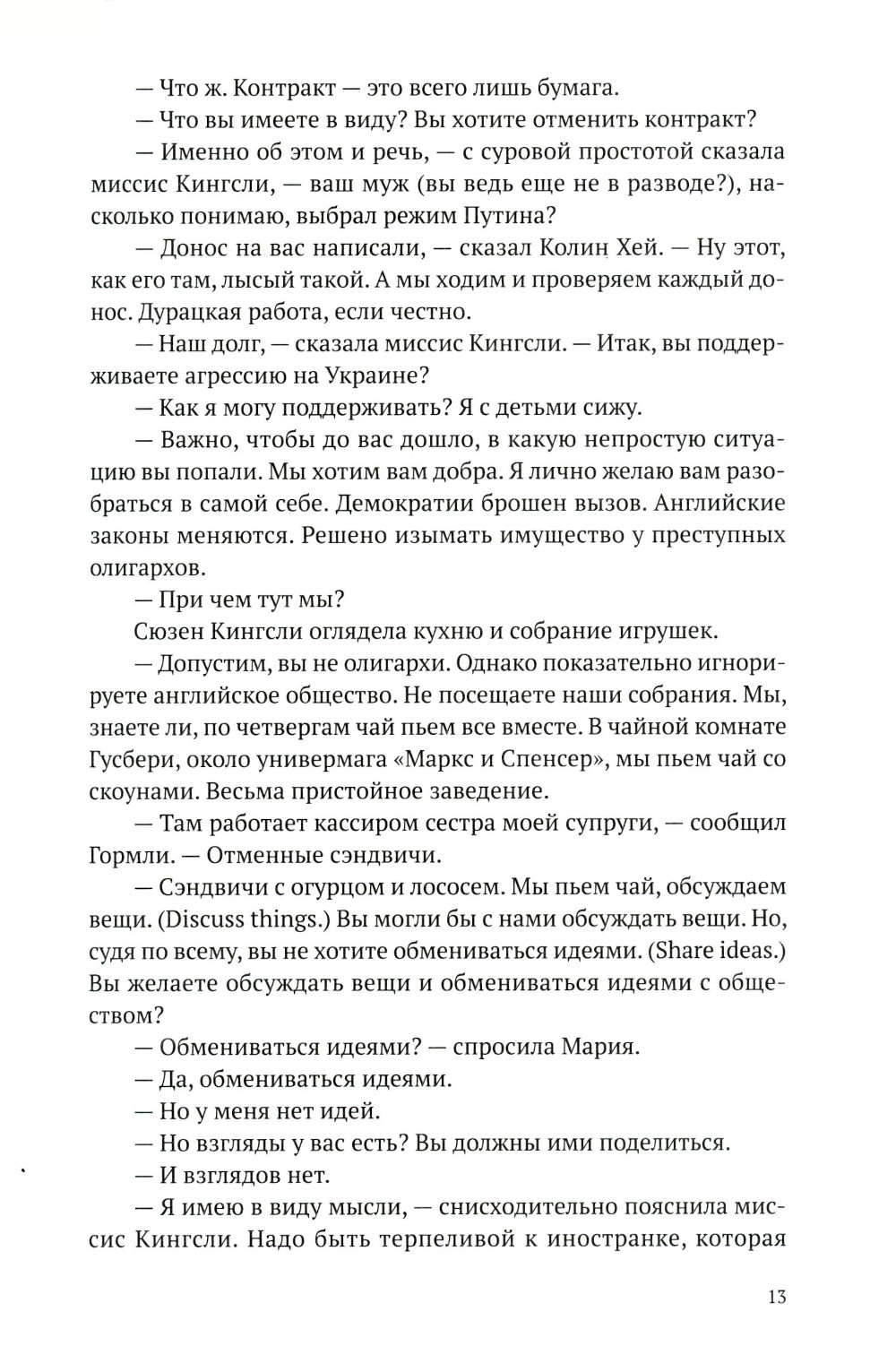 — Что ж. Контракт — это всего лишь бумага.

— Что вы имеете в виду? Вы хотите отменить контракт?

— Именно об этом и речь, — с суровой простотой сказала миссис Кингсли, — ваш муж (вы ведь еще не в разводе?), насколько понимаю, выбрал режим Путина?

— Донос на вас написали, — сказал Колин Хей. — Ну этот, как его там, лысый такой. А мы ходим и проверяем каждый донос. Дурацкая работа, если честно.

— Наш долг, — сказала миссис Кингсли. — Итак, вы поддерживаете агрессию на Украине?

— Как я могу поддерживать? Я с детьми сижу.

— Важно, чтобы до вас дошло, в какую непростую ситуацию вы попали. Мы хотим вам добра. Я лично желаю вам разобраться в самой себе. Демократии брошен вызов. Английские законы меняются. Решено изымать имущество у преступных олигархов.

— При чем тут мы?

Сюзен Кингсли оглядела кухню и собрание игрушек.

— Допустим, вы не олигархи. Однако показательно игнорируете английское общество. Не посещаете наши собрания. Мы, знаете ли, по четвергам чай пьем все вместе. В чайной комнате Гусбери, около универмага «Маркс и Спенсер», мы пьем чай со скоунами. Весьма пристойное заведение.

— Там работает кассиром сестра моей супруги, — сообщил Гормли. — Отменные сэндвичи.

— Сэндвичи с огурцом и лососем. Мы пьем чай, обсуждаем вещи. (Discuss things.) Вы могли бы с нами обсуждать вещи. Но, судя по всему, вы не хотите обмениваться идеями. (Share ideas.) Вы желаете обсуждать вещи и обмениваться идеями с обществом?

— Обмениваться идеями? — спросила Мария.

— Да, обмениваться идеями.

— Но у меня нет идей.

— Но взгляды у вас есть? Вы должны ими поделиться.

— И взглядов нет.

— Я имею в виду мысли, — снисходительно пояснила миссис Кингсли. Надо быть терпеливой к иностранке, которая

13